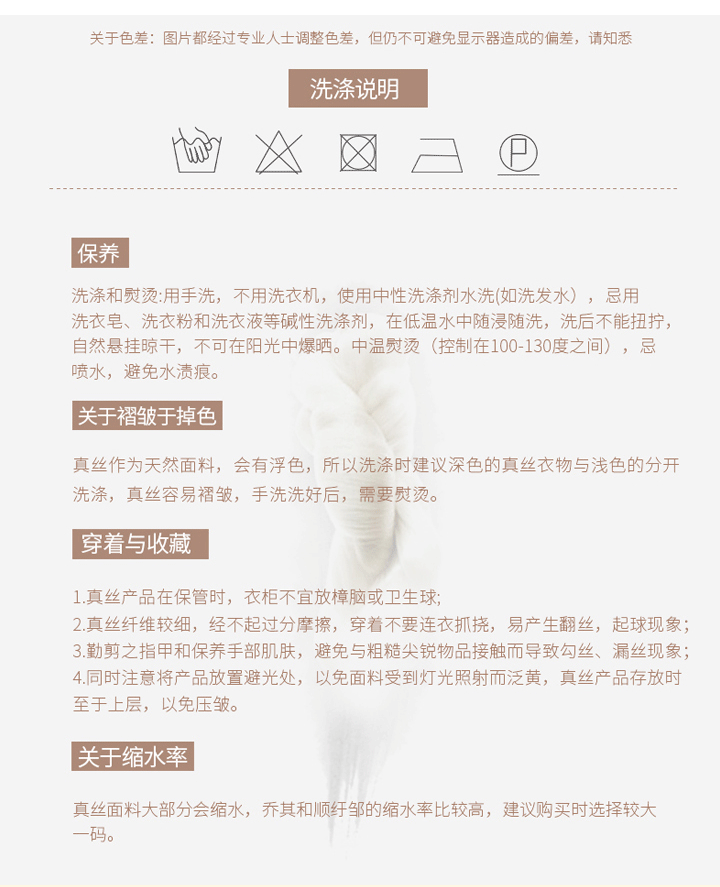 关于色差：图片都经过专业人士调整色差，但仍不可避免显示器造成的偏差，请知悉

洗涤说明

保养

洗涤和熨烫:用手洗，不用洗衣机，使用中性洗涤剂水洗(如洗发水），忌用洗衣皂、洗衣粉和洗衣液等碱性洗涤剂，在低温水中随浸随洗，洗后不能扭拧，自然悬挂晾干，不可在阳光中爆晒。中温熨烫（控制在100-130度之间），忌喷水，避免水渍痕。

关于褶皱于掉色

真丝作为天然面料，会有浮色，所以洗涤时建议深色的真丝衣物与浅色的分开洗涤，真丝容易褶皱，手洗洗好后，需要熨烫。

穿着与收藏

1.真丝产品在保管时，衣柜不宜放樟脑或卫生球;
2.真丝纤维较细，经不起过分摩擦，穿着不要连衣抓挠，易产生翻丝，起球现象;
3.勤剪之指甲和保养手部肌肤，避免与粗糙尖锐物品接触而导致勾丝、漏丝现象;
4.同时注意将产品放置避光处，以免面料受到灯光照射而泛黄，真丝产品存放时至于上层，以免压皱。

关于缩水率

真丝面料大部分会缩水，乔其和顺纡邹的缩水率比较高，建议购买时选择较大一码。